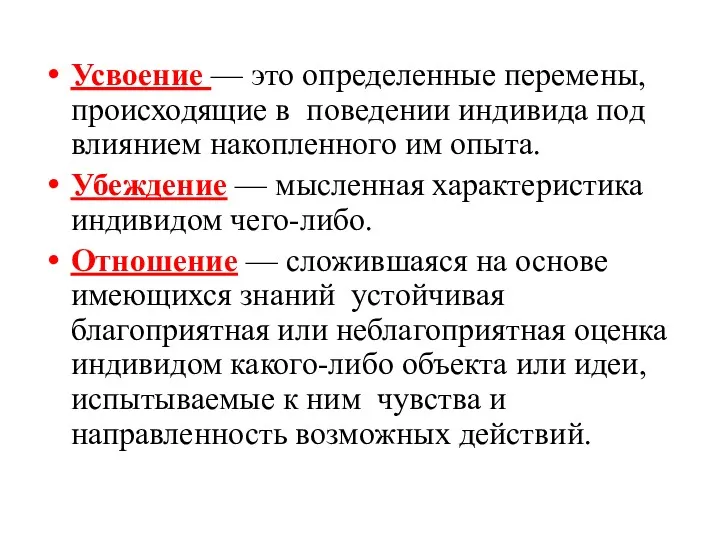 • Усвоение — это определенные перемены, происходящие в поведении индивида под влиянием накопленного им опыта.

• Убеждение — мысленная характеристика индивидом чего-либо.

• Отношение — сложившаяся на основе имеющихся знаний устойчивая благоприятная или неблагоприятная оценка индивидом какого-либо объекта или идеи, испытываемые к ним чувства и направленность возможных действий.